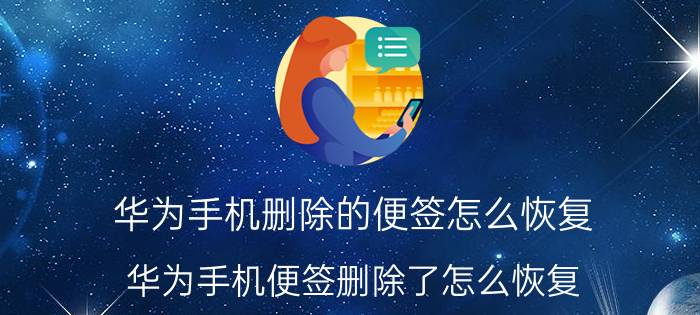 华为手机删除的便签怎么恢复

华为手机便签删除了怎么恢复